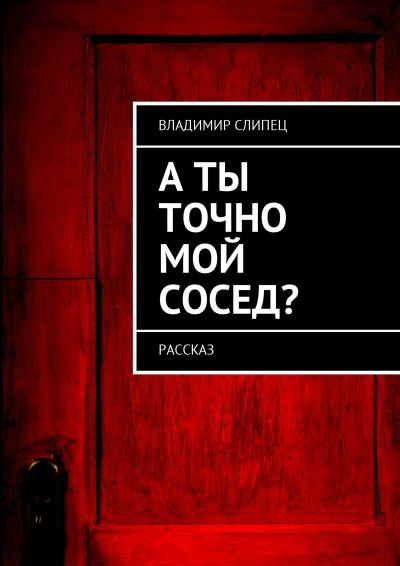 ВЛАДИМИР СЛИПЕЦ

А ТЫ ТОЧНО МОЙ СОСЕД?

РАССКАЗ